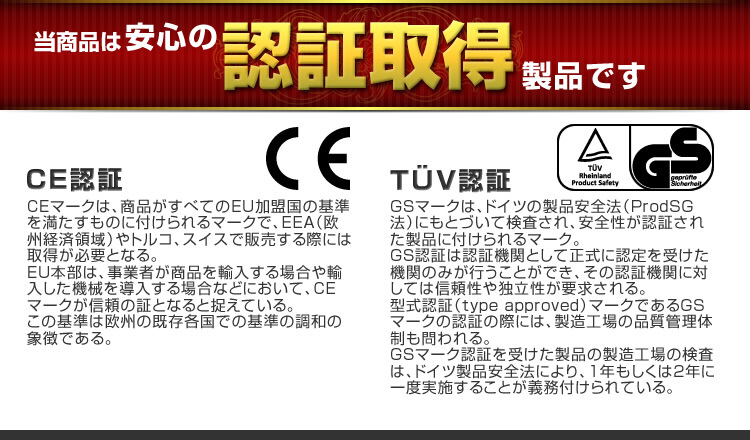 当商品は安心の認証取得製品です

CE

CE認証

CEマークは、商品がすべてのEU加盟国の基準を満たすものに付けられるマークで、EEA(欧州経済領域)やトルコ、スイスで販売する際には取得が必要となる。
EU本部は、事業者が商品を輸入する場合や輸入した機械を導入する場合などにおいて、CEマークが信頼の証となると捉えている。
この基準は欧州の既存各国での基準の調和の象徴である。

TÜV Rheinland Product Safety
GS geprüfte Sicherheit

TÜV認証

GSマークは、ドイツの製品安全法(ProdSG法)にもとづいて検査され、安全性が認証された製品に付けられるマーク。
GS認証は認証機関として正式に認定を受けた機関のみが行うことができ、その認証機関に対しては信頼性や独立性が要求される。
型式認証(type approved)マークであるGSマークの認証の際には、製造工場の品質管理体制も問われる。
GSマーク認証を受けた製品の製造工場の検査は、ドイツ製品安全法により、1年もしくは2年に一度実施することが義務付けられている。